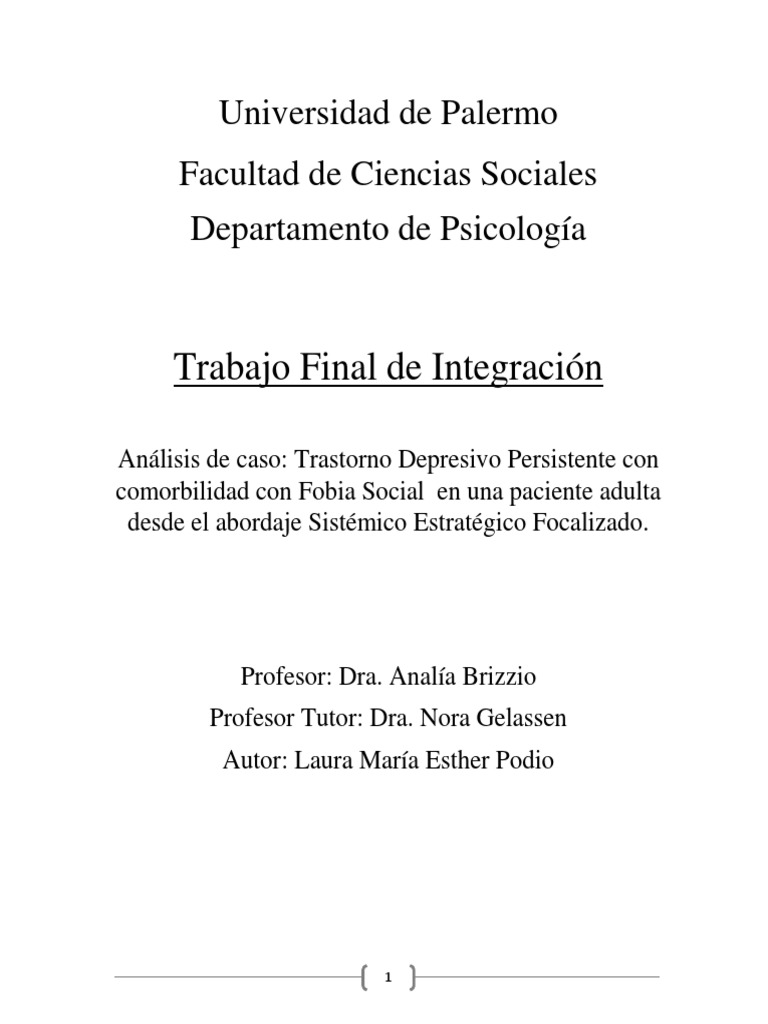 Universidad de Palermo

Facultad de Ciencias Sociales

Departamento de Psicología

Trabajo Final de Integración

Análisis de caso: Trastorno Depresivo Persistente con comorbilidad con Fobia Social en una paciente adulta desde el abordaje Sistémico Estratégico Focalizado.

Profesor: Dra. Analía Brizzio

Profesor Tutor: Dra. Nora Gelassen

Autor: Laura María Esther Podio

1